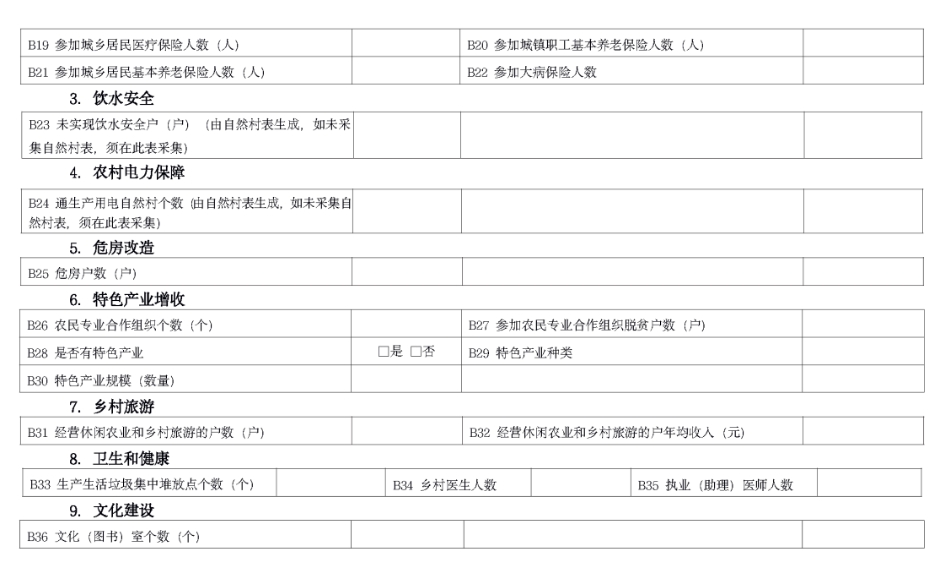 | B19 参加城乡居民医疗保险人数（人） | | B20 参加城镇职工基本养老保险人数（人） | |
|---|---|---|---|
| B21 参加城乡居民基本养老保险人数（人） | | B22 参加大病保险人数 | |

3. 饮水安全

| B23 未实现饮水安全户（户）（由自然村表生成，如未采集自然村表，须在此表采集） | | | |
|---|---|---|---|

4. 农村电力保障

| B24 通生产用电自然村个数（由自然村表生成，如未采集自然村表，须在此表采集） | | | |
|---|---|---|---|

5. 危房改造

| B25 危房户数（户） | | | |
|---|---|---|---|

6. 特色产业增收

| B26 农民专业合作组织个数（个） | | B27 参加农民专业合作组织脱贫户数（户） | |
|---|---|---|---|
| B28 是否有特色产业 | □是 □否 | B29 特色产业种类 | |
| B30 特色产业规模（数量） | | | |

7. 乡村旅游

| B31 经营休闲农业和乡村旅游的户数（户） | | B32 经营休闲农业和乡村旅游的户年均收入（元） | |
|---|---|---|---|

8. 卫生和健康

| B33 生产生活垃圾集中堆放点个数（个） | | B34 乡村医生人数 | | B35 执业（助理）医师人数 | |
|---|---|---|---|---|---|

9. 文化建设

| B36 文化（图书）室个数（个） | | | |
|---|---|---|---|